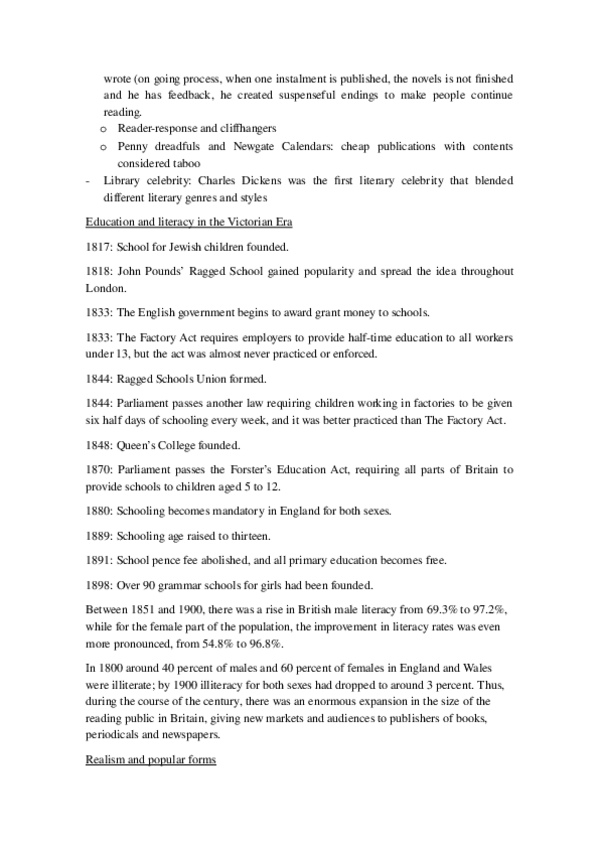 wrote (on going process, when one instalment is published, the novels is not finished and he has feedback, he created suspenseful endings to make people continue reading.

o Reader-response and cliffhangers

o Penny dreadfuls and Newgate Calendars: cheap publications with contents considered taboo

- Library celebrity: Charles Dickens was the first literary celebrity that blended different literary genres and styles

Education and literacy in the Victorian Era

1817: School for Jewish children founded.

1818: John Pounds' Ragged School gained popularity and spread the idea throughout London.

1833: The English government begins to award grant money to schools.

1833: The Factory Act requires employers to provide half-time education to all workers under 13, but the act was almost never practiced or enforced.

1844: Ragged Schools Union formed.

1844: Parliament passes another law requiring children working in factories to be given six half days of schooling every week, and it was better practiced than The Factory Act.

1848: Queen's College founded.

1870: Parliament passes the Forster's Education Act, requiring all parts of Britain to provide schools to children aged 5 to 12.

1880: Schooling becomes mandatory in England for both sexes.

1889: Schooling age raised to thirteen.

1891: School pence fee abolished, and all primary education becomes free.

1898: Over 90 grammar schools for girls had been founded.

Between 1851 and 1900, there was a rise in British male literacy from 69.3% to 97.2%, while for the female part of the population, the improvement in literacy rates was even more pronounced, from 54.8% to 96.8%.

In 1800 around 40 percent of males and 60 percent of females in England and Wales were illiterate; by 1900 illiteracy for both sexes had dropped to around 3 percent. Thus, during the course of the century, there was an enormous expansion in the size of the reading public in Britain, giving new markets and audiences to publishers of books, periodicals and newspapers.

Realism and popular forms